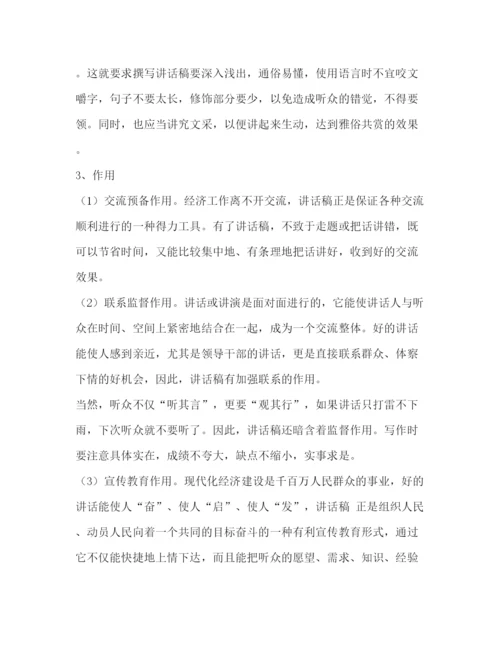 。这就要求撰写讲话稿要深入浅出，通俗易懂，使用语言时不宜咬文嚼字，句子不要太长，修饰部分要少，以免造成听众的错觉，不得要领。同时，也应当讲究文采，以便讲起来生动，达到雅俗共赏的效果。

3、作用

（1）交流预备作用。经济工作离不开交流，讲话稿正是保证各种交流顺利进行的一种得力工具。有了讲话稿，不致于走题或把话讲错，既可以节省时间，又能比较集中地、有条理地把话讲好，收到好的交流效果。

（2）联系监督作用。讲话或讲演是面对面进行的，它能使讲话人与听众在时间、空间上紧密地结合在一起，成为一个交流整体。好的讲话能使人感到亲近，尤其是领导干部的讲话，更是直接联系群众、体察下情的好机会，因此，讲话稿有加强联系的作用。

当然，听众不仅“听其言”，更要“观其行”，如果讲话只打雷不下雨，下次听众就不要听了。因此，讲话稿还暗含着监督作用。写作时要注意具体实在，成绩不夸大，缺点不缩小，实事求是。

（3）宣传教育作用。现代化经济建设是千百万人民群众的事业，好的讲话能使人“奋”、使人“启”、使人“发”，讲话稿 正是组织人民、动员人民向着一个共同的目标奋斗的一种有利宣传教育形式，通过它不仅能快捷地上情下达，而且能把听众的愿望、需求、知识、经验